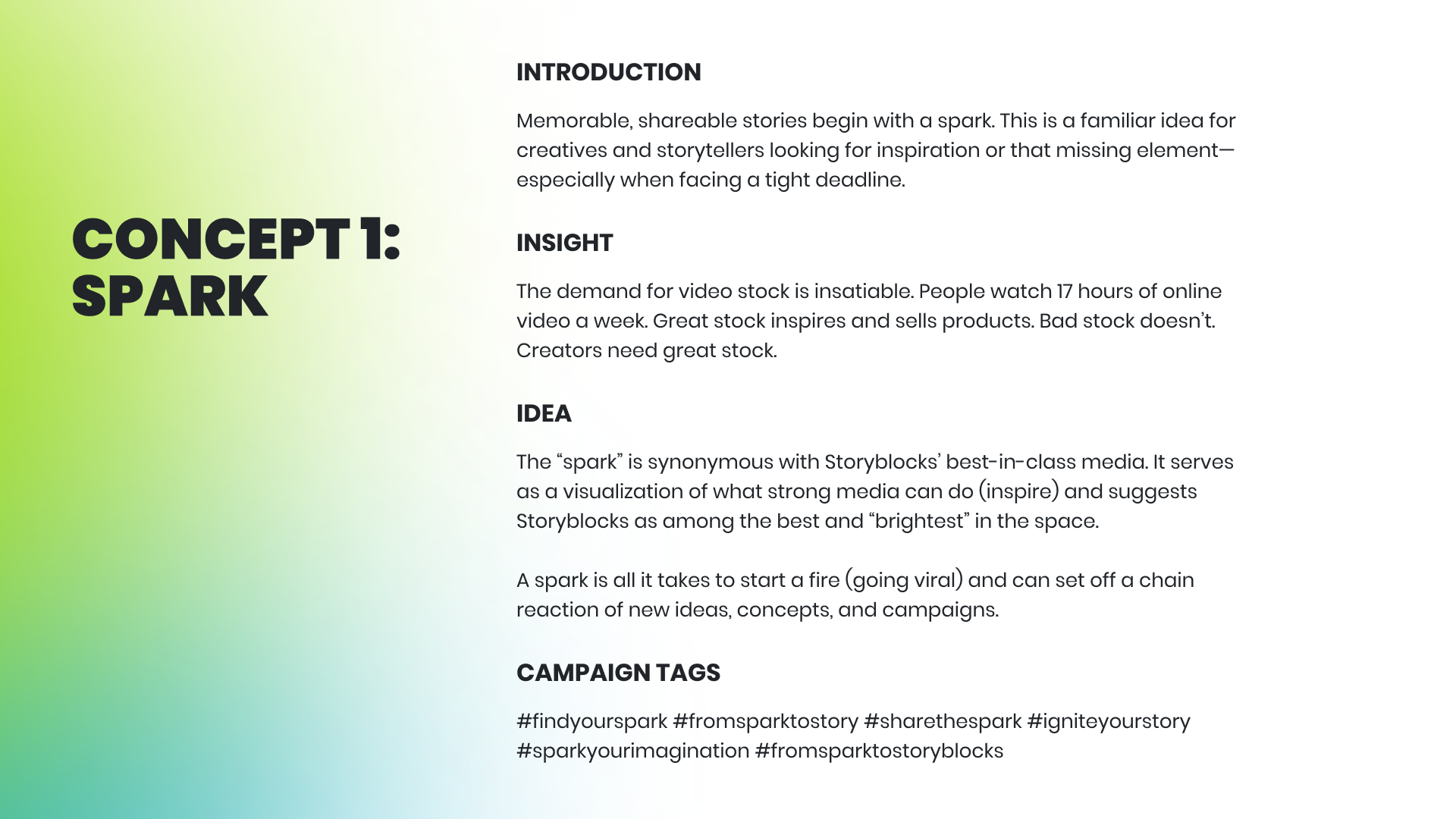 CONCEPT 1:
SPARK

INTRODUCTION

Memorable, shareable stories begin with a spark. This is a familiar idea for creatives and storytellers looking for inspiration or that missing element—especially when facing a tight deadline.

INSIGHT

The demand for video stock is insatiable. People watch 17 hours of online video a week. Great stock inspires and sells products. Bad stock doesn't. Creators need great stock.

IDEA

The "spark" is synonymous with Storyblocks' best-in-class media. It serves as a visualization of what strong media can do (inspire) and suggests Storyblocks as among the best and "brightest" in the space.

A spark is all it takes to start a fire (going viral) and can set off a chain reaction of new ideas, concepts, and campaigns.

CAMPAIGN TAGS

#findyourspark #fromsparktostory #sharethespark #igniteyourstory #sparkyourimagination #fromsparktostoryblocks